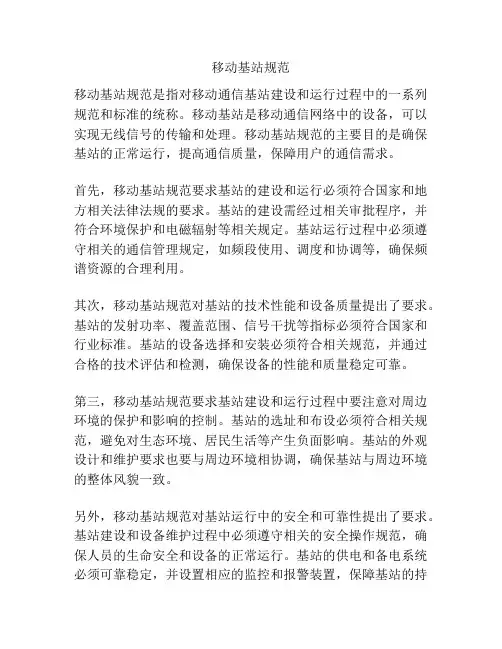 移动基站规范

移动基站规范是指对移动通信基站建设和运行过程中的一系列规范和标准的统称。移动基站是移动通信网络中的设备，可以实现无线信号的传输和处理。移动基站规范的主要目的是确保基站的正常运行，提高通信质量，保障用户的通信需求。

首先，移动基站规范要求基站的建设和运行必须符合国家和地方相关法律法规的要求。基站的建设需经过相关审批程序，并符合环境保护和电磁辐射等相关规定。基站运行过程中必须遵守相关的通信管理规定，如频段使用、调度和协调等，确保频谱资源的合理利用。

其次，移动基站规范对基站的技术性能和设备质量提出了要求。基站的发射功率、覆盖范围、信号干扰等指标必须符合国家和行业标准。基站的设备选择和安装必须符合相关规范，并通过合格的技术评估和检测，确保设备的性能和质量稳定可靠。

第三，移动基站规范要求基站建设和运行过程中要注意对周边环境的保护和影响的控制。基站的选址和布设必须符合相关规范，避免对生态环境、居民生活等产生负面影响。基站的外观设计和维护要求也要与周边环境相协调，确保基站与周边环境的整体风貌一致。

另外，移动基站规范对基站运行中的安全和可靠性提出了要求。基站建设和设备维护过程中必须遵守相关的安全操作规范，确保人员的生命安全和设备的正常运行。基站的供电和备电系统必须可靠稳定，并设置相应的监控和报警装置，保障基站的持